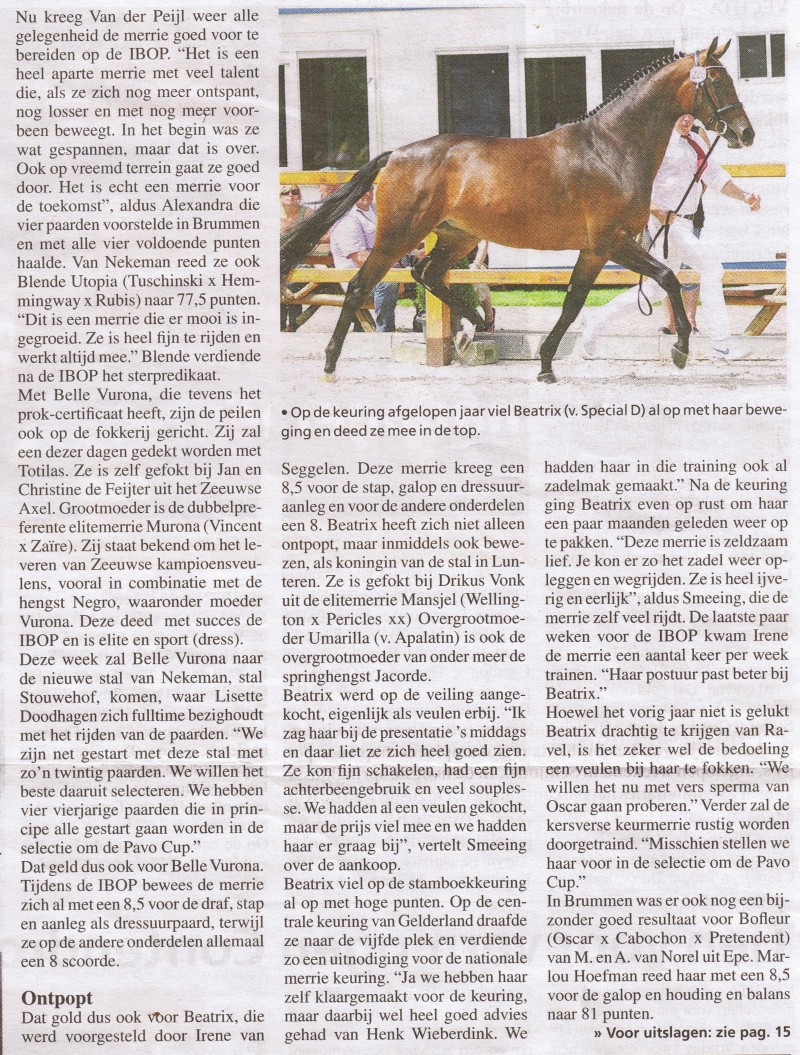 Nu kreeg Van der Peijl weer alle gelegenheid de merrie goed voor te bereiden op de IBOP. "Het is een heel aparte merrie met veel talent die, als ze zich nog meer ontspant, nog losser en met nog meer voorbeen beweegt. In het begin was ze wat gespannen, maar dat is over. Ook op vreemd terrein gaat ze goed door. Het is echt een merrie voor de toekomst", aldus Alexandra die vier paarden voorstelde in Brummen en met alle vier voldoende punten haalde. Van Nekeman reed ze ook Blende Utopia (Tuschinski x Hemmingway x Rubis) naar 77,5 punten. "Dit is een merrie die er mooi is ingegroeid. Ze is heel fijn te rijden en werkt altijd mee." Blende verdiende na de IBOP het sterpredikaat.

Met Belle Vurona, die tevens het prok-certificaat heeft, zijn de peilen ook op de fokkerij gericht. Zij zal een dezer dagen gedekt worden met Totilas. Ze is zelf gefokt bij Jan en Christine de Feijter uit het Zeeuwse Axel. Grootmoeder is de dubbelpreferente elitemerrie Murona (Vincent x Zaïre). Zij staat bekend om het leveren van Zeeuwse kampioensveulens, vooral in combinatie met de hengst Negro, waaronder moeder Vurona. Deze deed met succes de IBOP en is elite en sport (dress).

Deze week zal Belle Vurona naar de nieuwe stal van Nekeman, stal Stouwehof, komen, waar Lisette Doodhagen zich fulltime bezighoudt met het rijden van de paarden. "We zijn net gestart met deze stal met zo'n twintig paarden. We willen het beste daaruit selecteren. We hebben vier vierjarige paarden die in principe alle gestart gaan worden in de selectie om de Pavo Cup."

Dat geld dus ook voor Belle Vurona. Tijdens de IBOP bewees de merrie zich al met een 8,5 voor de draf, stap en aanleg als dressuurpaard, terwijl ze op de andere onderdelen allemaal een 8 scoorde.

Ontpopt

Dat gold dus ook voor Beatrix, die werd voorgesteld door Irene van

• Op de keuring afgelopen jaar viel Beatrix (v. Special D) al op met haar beweging en deed ze mee in de top.

Seggelen. Deze merrie kreeg een 8,5 voor de stap, galop en dressuuraanleg en voor de andere onderdelen een 8. Beatrix heeft zich niet alleen ontpopt, maar inmiddels ook bewezen, als koningin van de stal in Lunteren. Ze is gefokt bij Drikus Vonk uit de elitemerrie Mansjel (Wellington x Pericles xx) Overgrootmoeder Umarilla (v. Apalatin) is ook de overgrootmoeder van onder meer de springhengst Jacorde.

Beatrix werd op de veiling aangekocht, eigenlijk als veulen erbij. "Ik zag haar bij de presentatie 's middags en daar liet ze zich heel goed zien. Ze kon fijn schakelen, had een fijn achterbeengebruik en veel souplesse. We hadden al een veulen gekocht, maar de prijs viel mee en we hadden haar er graag bij", vertelt Smeeing over de aankoop.

Beatrix viel op de stamboekkeuring al op met hoge punten. Op de centrale keuring van Gelderland draafde ze naar de vijfde plek en verdiende zo een uitnodiging voor de nationale merrie keuring. "Ja we hebben haar zelf klaargemaakt voor de keuring, maar daarbij wel heel goed advies gehad van Henk Wieberdink. We hadden haar in die training ook al zadelmak gemaakt." Na de keuring ging Beatrix even op rust om haar een paar maanden geleden weer op te pakken. "Deze merrie is zeldzaam lief. Je kon er zo het zadel weer opleggen en wegrijden. Ze is heel ijverig en eerlijk", aldus Smeeing, die de merrie zelf veel rijdt. De laatste paar weken voor de IBOP kwam Irene de merrie een aantal keer per week trainen. "Haar postuur past beter bij Beatrix."

Hoewel het vorig jaar niet is gelukt Beatrix drachtig te krijgen van Ravel, is het zeker wel de bedoeling een veulen bij haar te fokken. "We willen het nu met vers sperma van Oscar gaan proberen." Verder zal de kersverse keurmerrie rustig worden doorgetraind. "Misschien stellen we haar voor in de selectie om de Pavo Cup."

In Brummen was er ook nog een bijzonder goed resultaat voor Bofleur (Oscar x Cabochon x Pretendent) van M. en A. van Norel uit Epe. Marlou Hoefman reed haar met een 8,5 voor de galop en houding en balans naar 81 punten.

» Voor uitslagen: zie pag. 15